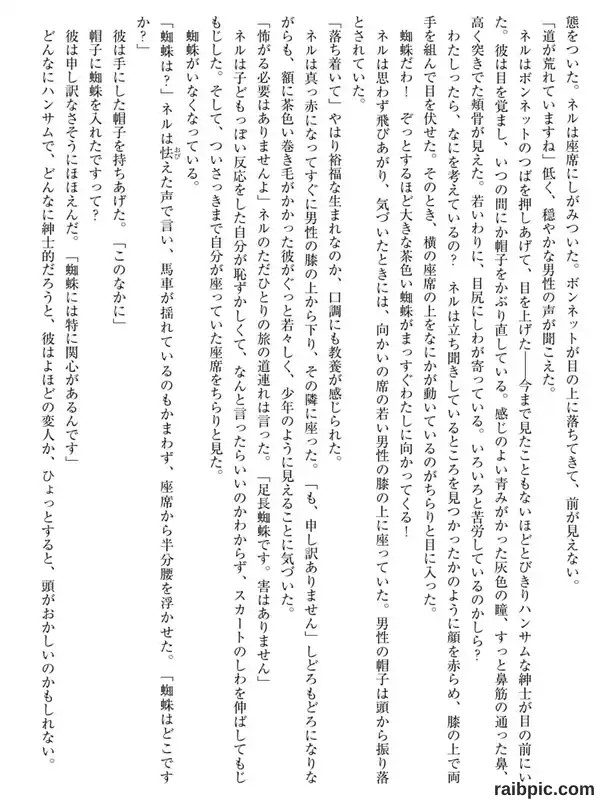 態をついた。ネルは座席にしがみついた。ボンネットが目の上に落ちてきて、前が見えない。

「道が荒れていますね」低く、穏やかな男性の声が聞こえた。

ネルはボンネットのつばを押しあげて、目を上げた――今まで見たこともないほどとびきりハンサムな紳士が目の前にいた。彼は目を覚まし、いつの間にか帽子をかぶり直している。感じのよい青みがかった灰色の瞳、すっと鼻筋の通った鼻、高く突きでた頬骨が見えた。若いわりに、目尻にしわが寄っている。いろいろと苦労しているのかしら？

わたしったら、なにを考えているの？　ネルは立ち聞きしているところを見つかったかのように顔を赤らめ、膝の上で両手を組んで目を伏せた。そのとき、横の座席の上をなにかが動いているのがちらりと目に入った。

蜘蛛だわ！　ぞっとするほど大きな茶色い蜘蛛がまっすぐわたしに向かってくる！

ネルは思わず飛びあがり、気づいたときには、向かいの席の若い男性の膝の上に座っていた。男性の帽子は頭から振り落とされていた。

「落ち着いて」やはり裕福な生まれなのか、口調にも教養が感じられた。

ネルは真っ赤になってすぐに男性の膝の上から下り、その隣に座った。「も、申し訳ありません」しどろもどろになりながらも、額に茶色い巻き毛がかかった彼がぐっと若々しく、少年のように見えることに気づいた。

「怖がる必要はありませんよ」ネルのただひとりの旅の道連れは言った。「足長蜘蛛です。害はありません」

ネルは子どもっぽい反応をした自分が恥ずかしくて、なんと言ったらいいのかわからず、スカートのしわを伸ばしてもじもじした。そして、ついさっきまで自分が座っていた座席をちらりと見た。

蜘蛛がいなくなっている。

「蜘蛛は？」ネルは怯えた声で言い、馬車が揺れているのもかまわず、座席から半分腰を浮かせた。「蜘蛛はどこですか？」

彼は手にした帽子を持ちあげた。「このなかに」

帽子に蜘蛛を入れたですって？

彼は申し訳なさそうにほほえんだ。「蜘蛛には特に関心があるんです」

どんなにハンサムで、どんなに紳士的だろうと、彼はよほどの変人か、ひょっとすると、頭がおかしいのかもしれない。

raibpic.com